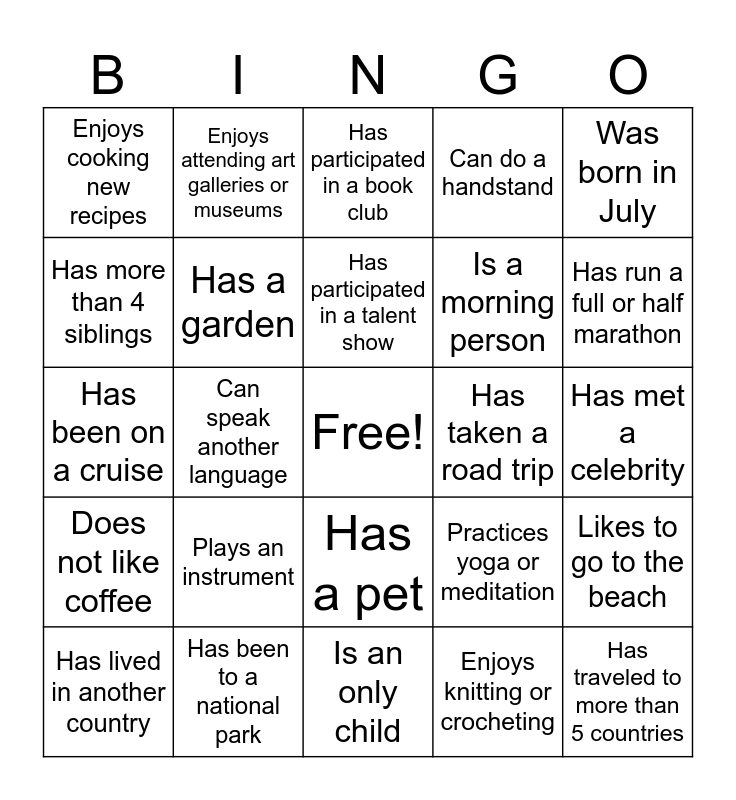 | B | I | N | G | O |
|---|---|---|---|---|
| Enjoys cooking new recipes | Enjoys attending art galleries or museums | Has participated in a book club | Can do a handstand | Was born in July |
| Has more than 4 siblings | Has a garden | Has participated in a talent show | Is a morning person | Has run a full or half marathon |
| Has been on a cruise | Can speak another language | Free! | Has taken a road trip | Has met a celebrity |
| Does not like coffee | Plays an instrument | Has a pet | Practices yoga or meditation | Likes to go to the beach |
| Has lived in another country | Has been to a national park | Is an only child | Enjoys knitting or crocheting | Has traveled to more than 5 countries |